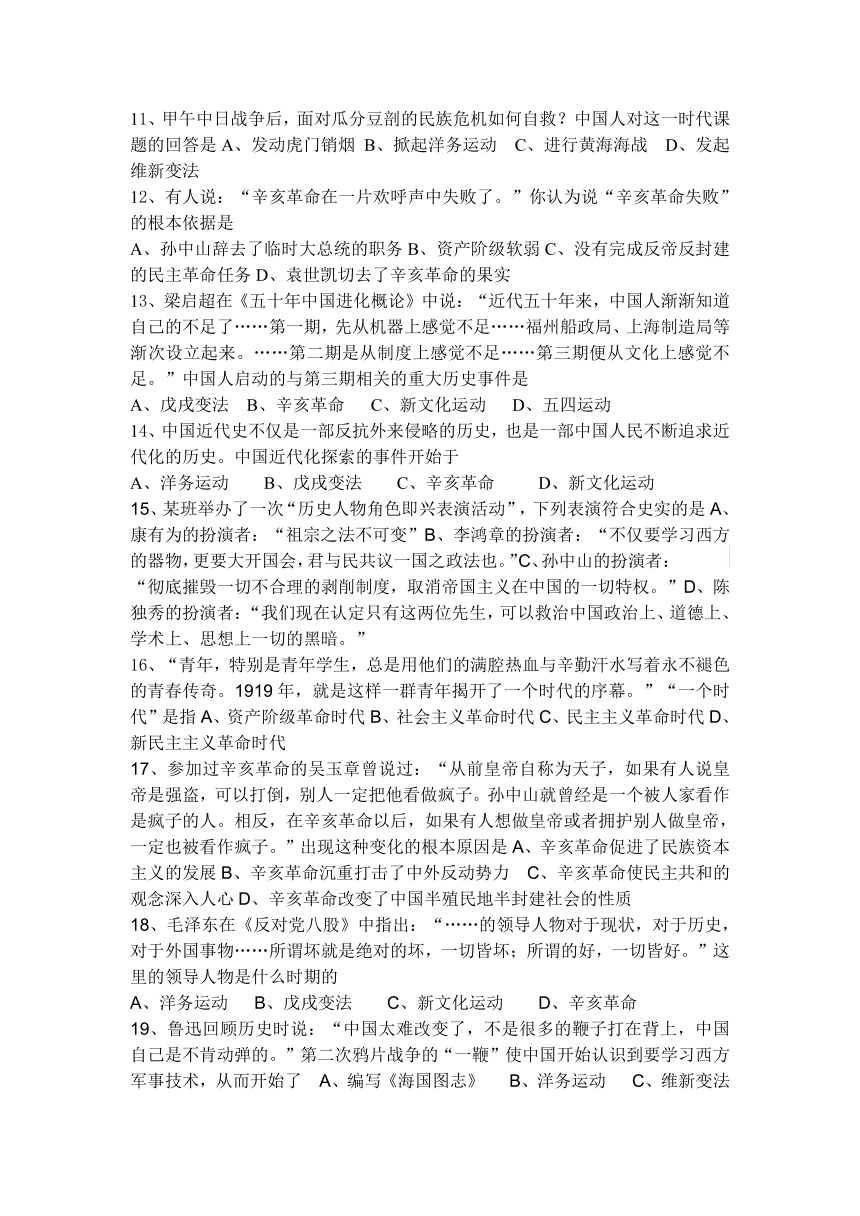 11、甲午中日战争后，面对瓜分豆剖的民族危机如何自救？中国人对这一时代课题的回答是 A、发动虎门销烟 B、掀起洋务运动 C、进行黄海海战 D、发起维新变法
12、有人说：“辛亥革命在一片欢呼声中失败了。”你认为说“辛亥革命失败”的根本依据是
A、孙中山辞去了临时大总统的职务 B、资产阶级软弱 C、没有完成反帝反封建的民主革命任务 D、袁世凯切去了辛亥革命的果实
13、梁启超在《五十年中国进化概论》中说：“近代五十年来，中国人渐渐知道自己的不足了……第一期，先从机器上感觉不足……福州船政局、上海制造局等渐次设立起来。……第二期是从制度上感觉不足……第三期便从文化上感觉不足。”中国人启动的与第三期相关的重大历史事件是
A、戊戌变法 B、辛亥革命 C、新文化运动 D、五四运动
14、中国近代史不仅是一部反抗外来侵略的历史，也是一部中国人民不断追求近代化的历史。中国近代化探索的事件开始于
A、洋务运动 B、戊戌变法 C、辛亥革命 D、新文化运动
15、某班举办了一次“历史人物角色即兴表演活动”，下列表演符合史实的是 A、康有为的扮演者：“祖宗之法不可变”B、李鸿章的扮演者：“不仅要学习西方的器物，更要大开国会，君与民共议一国之政法也。”C、孙中山的扮演者：“彻底摧毁一切不合理的剥削制度，取消帝国主义在中国的一切特权。”D、陈独秀的扮演者：“我们现在认定只有这两位先生，可以救治中国政治上、道德上、学术上、思想上一切的黑暗。”
16、“青年，特别是青年学生，总是用他们的满腔热血与辛勤汗水写着永不褪色的青春传奇。1919 年，就是这样一群青年揭开了一个时代的序幕。”“一个时代”是指 A、资产阶级革命时代 B、社会主义革命时代 C、民主主义革命时代 D、新民主主义革命时代
17、参加过辛亥革命的吴玉章曾说过：“从前皇帝自称为天子，如果有人说皇帝是强盗，可以打倒，别人一定把他看做疯子。孙中山就曾经是一个被人家看作是疯子的人。相反，在辛亥革命以后，如果有人想做皇帝或者拥护别人做皇帝，一定也被看作疯子。”出现这种变化的根本原因是 A、辛亥革命促进了民族资本主义的发展 B、辛亥革命沉重打击了中外反动势力 C、辛亥革命使民主共和的观念深入人心 D、辛亥革命改变了中国半殖民地半封建社会的性质
18、毛泽东在《反对党八股》中指出：“……的领导人物对于现状，对于历史，对于外国事物……所谓坏就是绝对的坏，一切皆坏；所谓的好，一切皆好。”这里的领导人物是什么时期的
A、洋务运动 B、戊戌变法 C、新文化运动 D、辛亥革命
19、鲁迅回顾历史时说：“中国太难改变了，不是很多的鞭子打在背上，中国自己是不肯动弹的。”第二次鸦片战争的“一鞭”使中国开始认识到要学习西方军事技术，从而开始了 A、编写《海国图志》 B、洋务运动 C、维新变法